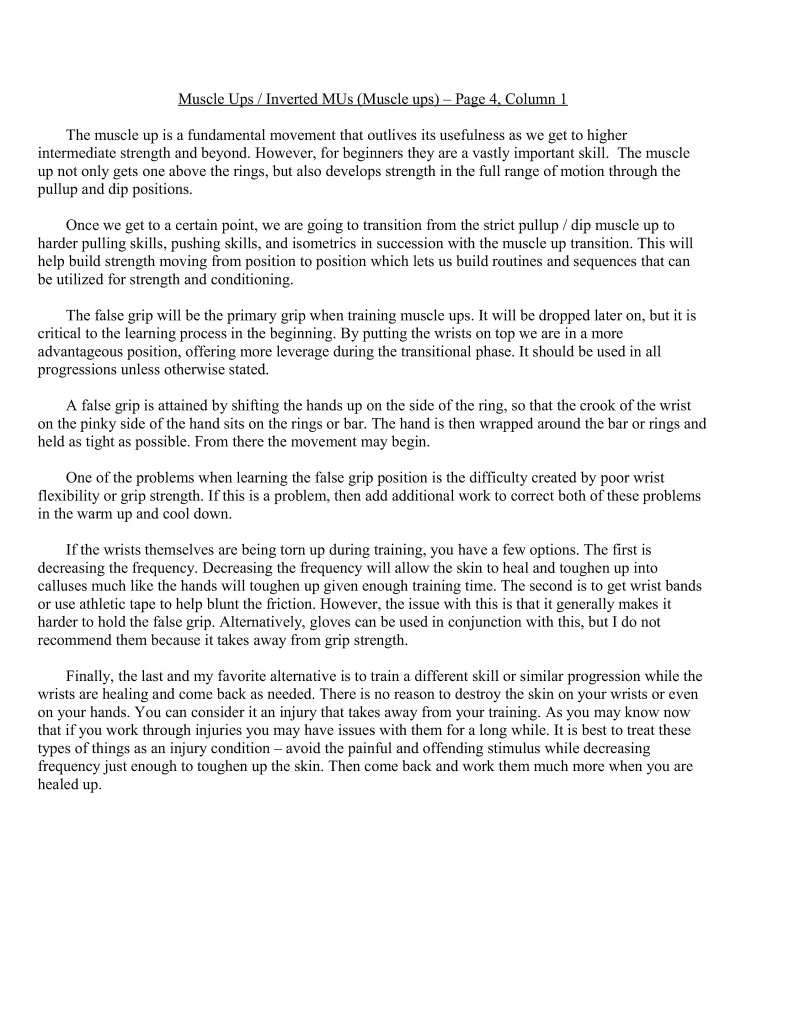 Muscle Ups / Inverted MUs (Muscle ups) – Page 4, Column 1

The muscle up is a fundamental movement that outlives its usefulness as we get to higher intermediate strength and beyond. However, for beginners they are a vastly important skill. The muscle up not only gets one above the rings, but also develops strength in the full range of motion through the pullup and dip positions.

Once we get to a certain point, we are going to transition from the strict pullup / dip muscle up to harder pulling skills, pushing skills, and isometrics in succession with the muscle up transition. This will help build strength moving from position to position which lets us build routines and sequences that can be utilized for strength and conditioning.

The false grip will be the primary grip when training muscle ups. It will be dropped later on, but it is critical to the learning process in the beginning. By putting the wrists on top we are in a more advantageous position, offering more leverage during the transitional phase. It should be used in all progressions unless otherwise stated.

A false grip is attained by shifting the hands up on the side of the ring, so that the crook of the wrist on the pinky side of the hand sits on the rings or bar. The hand is then wrapped around the bar or rings and held as tight as possible. From there the movement may begin.

One of the problems when learning the false grip position is the difficulty created by poor wrist flexibility or grip strength. If this is a problem, then add additional work to correct both of these problems in the warm up and cool down.

If the wrists themselves are being torn up during training, you have a few options. The first is decreasing the frequency. Decreasing the frequency will allow the skin to heal and toughen up into calluses much like the hands will toughen up given enough training time. The second is to get wrist bands or use athletic tape to help blunt the friction. However, the issue with this is that it generally makes it harder to hold the false grip. Alternatively, gloves can be used in conjunction with this, but I do not recommend them because it takes away from grip strength.

Finally, the last and my favorite alternative is to train a different skill or similar progression while the wrists are healing and come back as needed. There is no reason to destroy the skin on your wrists or even on your hands. You can consider it an injury that takes away from your training. As you may know now that if you work through injuries you may have issues with them for a long while. It is best to treat these types of things as an injury condition – avoid the painful and offending stimulus while decreasing frequency just enough to toughen up the skin. Then come back and work them much more when you are healed up.